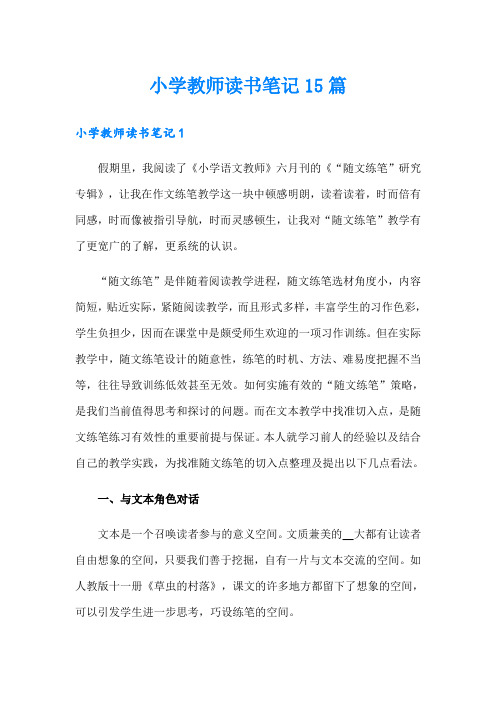 小学教师读书笔记15篇

小学教师读书笔记1

假期里，我阅读了《小学语文教师》六月刊的《“随文练笔”研究专辑》，让我在作文练笔教学这一块中顿感明朗，读着读着，时而倍有同感，时而像被指引导航，时而灵感顿生，让我对“随文练笔”教学有了更宽广的了解，更系统的认识。

“随文练笔”是伴随着阅读教学进程，随文练笔选材角度小，内容简短，贴近实际，紧随阅读教学，而且形式多样，丰富学生的习作色彩，学生负担少，因而在课堂中是颇受师生欢迎的一项习作训练。但在实际教学中，随文练笔设计的随意性，练笔的时机、方法、难易度把握不当等，往往导致训练低效甚至无效。如何实施有效的“随文练笔”策略，是我们当前值得思考和探讨的问题。而在文本教学中找准切入点，是随文练笔练习有效性的重要前提与保证。本人就学习前人的经验以及结合自己的教学实践，为找准随文练笔的切入点整理及提出以下几点看法。

一、与文本角色对话

文本是一个召唤读者参与的意义空间。文质兼美的__大都有让读者自由想象的空间，只要我们善于挖掘，自有一片与文本交流的空间。如人教版十一册《草虫的村落》，课文的许多地方都留下了想象的空间，可以引发学生进一步思考，巧设练笔的空间。